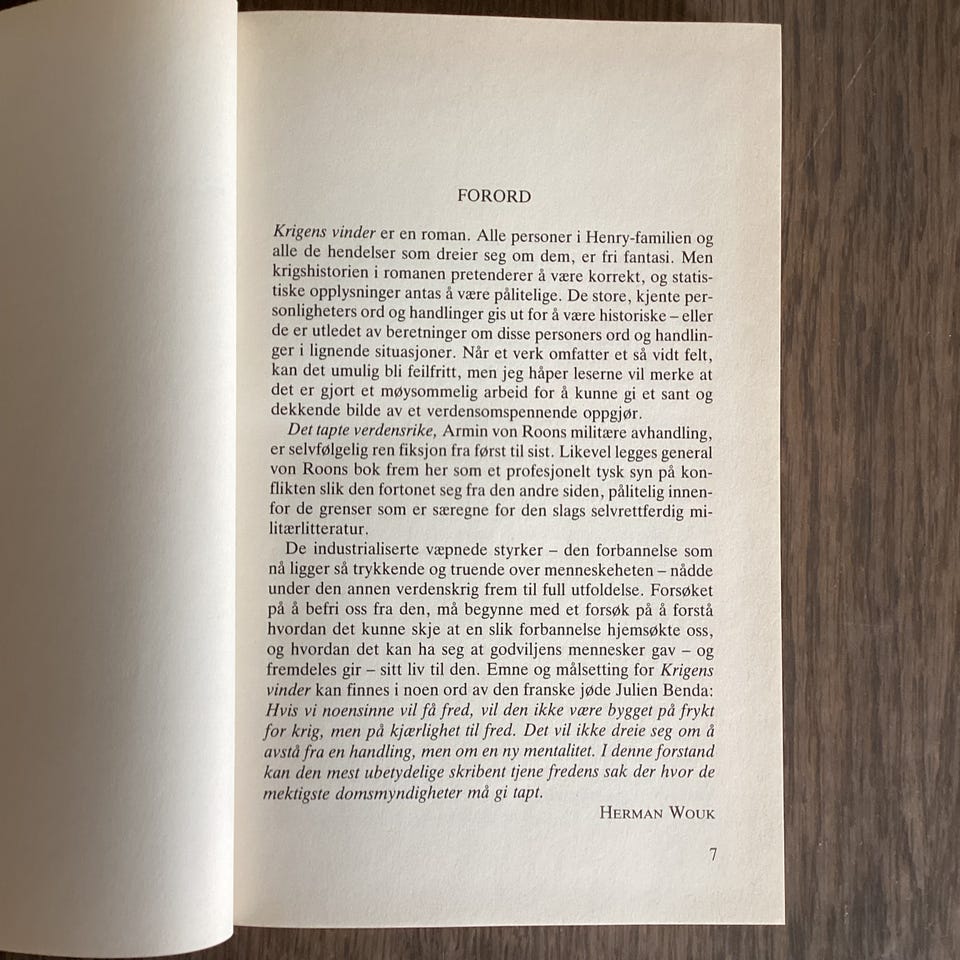 FORORD

Krigens vinder er en roman. Alle personer i Henry-familien og alle de hendelser som dreier seg om dem, er fri fantasi. Men krigshistorien i romanen pretenderer å være korrekt, og statistiske opplysninger antas å være pålitelige. De store, kjente personligheters ord og handlinger gis ut for å være historiske – eller de er utledet av beretninger om disse personers ord og handlinger i lignende situasjoner. Når et verk omfatter et så vidt felt, kan det umulig bli feilfritt, men jeg håper leserne vil merke at det er gjort et møysommelig arbeid for å kunne gi et sant og dekkende bilde av et verdensomspennende oppgjør.

Det tapte verdensrike, Armin von Roons militære avhandling, er selvfølgelig ren fiksjon fra først til sist. Likevel legges general von Roons bok frem her som et profesjonelt tysk syn på konflikten slik den fortonet seg fra den andre siden, pålitelig innenfor de grenser som er særegne for den slags selvrettferdig militærlitteratur.

De industrialiserte væpnede styrker – den forbannelse som nå ligger så trykkende og truende over menneskeheten – nådde under den annen verdenskrig frem til full utfoldelse. Forsøket på å befri oss fra den, må begynne med et forsøk på å forstå hvordan det kunne skje at en slik forbannelse hjemsøkte oss, og hvordan det kan ha seg at godviljens mennesker gav – og fremdeles gir – sitt liv til den. Emne og målsetting for Krigens vinder kan finnes i noen ord av den franske jøde Julien Benda: Hvis vi noensinne vil få fred, vil den ikke være bygget på frykt for krig, men på kjærlighet til fred. Det vil ikke dreie seg om å avstå fra en handling, men om en ny mentalitet. I denne forstand kan den mest ubetydelige skribent tjene fredens sak der hvor de mektigste domsmyndigheter må gi tapt.

HERMAN WOUK

7